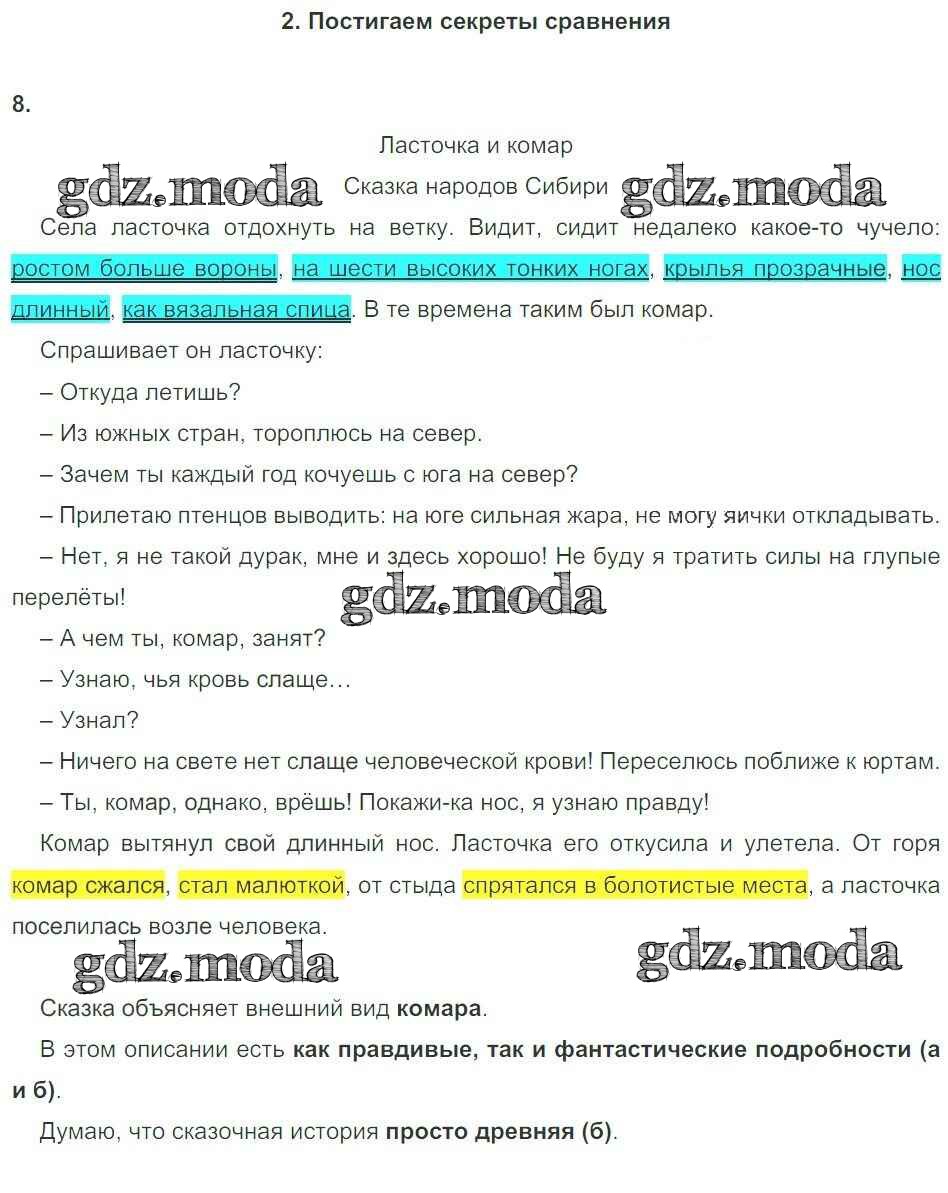 2. Постигаем секреты сравнения

8.

Ласточка и комар

Сказка народов Сибири

Села ласточка отдохнуть на ветку. Видит, сидит недалеко какое-то чучело: ростом больше вороны, на шести высоких тонких ногах, крылья прозрачные, нос длинный, как вязальная спица. В те времена таким был комар.

Спрашивает он ласточку:

– Откуда летишь?

– Из южных стран, тороплюсь на север.

– Зачем ты каждый год кочуешь с юга на север?

– Прилетаю птенцов выводить: на юге сильная жара, не могу яички откладывать.

– Нет, я не такой дурак, мне и здесь хорошо! Не буду я тратить силы на глупые перелёты!

– А чем ты, комар, занят?

– Узнаю, чья кровь слаще…

– Узнал?

– Ничего на свете нет слаще человеческой крови! Переселюсь поближе к юртам.

– Ты, комар, однако, врёшь! Покажи-ка нос, я узнаю правду!

Комар вытянул свой длинный нос. Ласточка его откусила и улетела. От горя комар сжался, стал малюткой, от стыда спрятался в болотистые места, а ласточка поселилась возле человека.

Сказка объясняет внешний вид комара.

В этом описании есть как правдивые, так и фантастические подробности (а и б).

Думаю, что сказочная история просто древняя (б).

gdz.moda